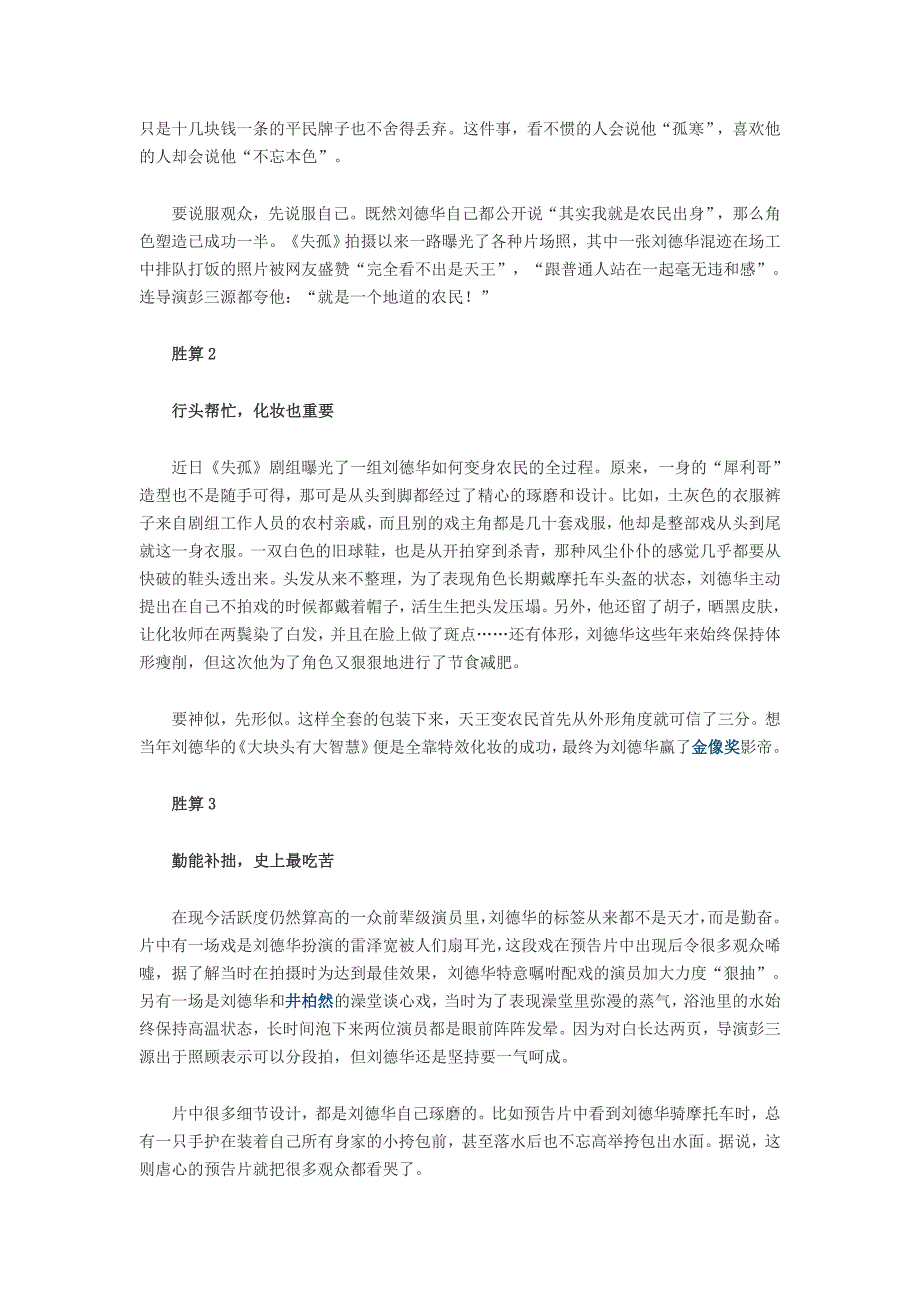 只是十几块钱一条的平民牌子也不舍得丢弃。这件事，看不惯的人会说他“孤寒”，喜欢他的人却会说他“不忘本色”。

要说服观众，先说服自己。既然刘德华自己都公开说“其实我就是农民出身”，那么角色塑造已成功一半。《失孤》拍摄以来一路曝光了各种片场照，其中一张刘德华混迹在场工中排队打饭的照片被网友盛赞“完全看不出是天王”，“跟普通人站在一起毫无违和感”。连导演彭三源都夸他：“就是一个地道的农民！”

胜算 2

行头帮忙，化妆也重要

近日《失孤》剧组曝光了一组刘德华如何变身农民的全过程。原来，一身的“犀利哥”造型也不是随手可得，那可是从头到脚都经过了精心的琢磨和设计。比如，土灰色的衣服裤子来自剧组工作人员的农村亲戚，而且别的戏主角都是几十套戏服，他却是整部戏从头到尾就这一身衣服。一双白色的旧球鞋，也是从开拍穿到杀青，那种风尘仆仆的感觉几乎都要从快破的鞋头透出来。头发从来不整理，为了表现角色长期戴摩托车头盔的状态，刘德华主动提出在自己不拍戏的时候都戴着帽子，活生生把头发压塌。另外，他还留了胡子，晒黑皮肤，让化妆师在两鬓染了白发，并且在脸上做了斑点……还有体形，刘德华这些年来始终保持体形瘦削，但这次他为了角色又狠狠地进行了节食减肥。

要神似，先形似。这样全套的包装下来，天王变农民首先从外形角度就可信了三分。想当年刘德华的《大块头有大智慧》便是全靠特效化妆的成功，最终为刘德华赢了金像奖影帝。

胜算 3

勤能补拙，史上最吃苦

在现今活跃度仍然算高的一众前辈级演员里，刘德华的标签从来都不是天才，而是勤奋。片中有一场戏是刘德华扮演的雷泽宽被人们扇耳光，这段戏在预告片中出现后令很多观众唏嘘，据了解当时在拍摄时为达到最佳效果，刘德华特意嘱咐配戏的演员加大力度“狠抽”。另有一场是刘德华和井柏然的澡堂谈心戏，当时为了表现澡堂里弥漫的蒸气，浴池里的水始终保持高温状态，长时间泡下来两位演员都是眼前阵阵发晕。因为对白长达两页，导演彭三源出于照顾表示可以分段拍，但刘德华还是坚持要一气呵成。

片中很多细节设计，都是刘德华自己琢磨的。比如预告片中看到刘德华骑摩托车时，总有一只手护在装着自己所有身家的小挎包前，甚至落水后也不忘高举挎包出水面。据说，这则虐心的预告片就把很多观众都看哭了。